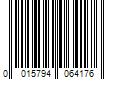 0 015794 064176